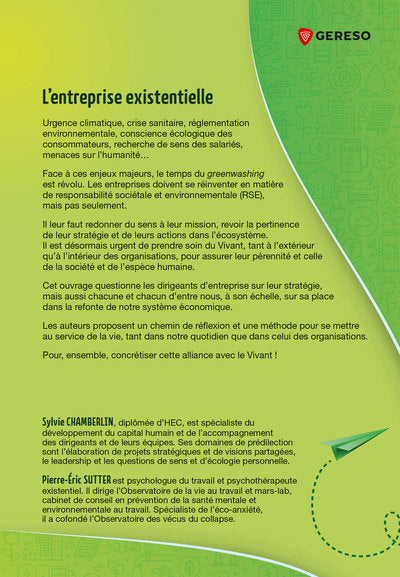 GERESO

L'entreprise existentielle

Urgence climatique, crise sanitaire, réglementation environnementale, conscience écologique des consommateurs, recherche de sens des salariés, menaces sur l'humanité…

Face à ces enjeux majeurs, le temps du greenwashing est révolu. Les entreprises doivent se réinventer en matière de responsabilité sociétale et environnementale (RSE), mais pas seulement.

Il leur faut redonner du sens à leur mission, revoir la pertinence de leur stratégie et de leurs actions dans l'écosystème. Il est désormais urgent de prendre soin du Vivant, tant à l'extérieur qu'à l'intérieur des organisations, pour assurer leur pérennité et celle de la société et de l'espèce humaine.

Cet ouvrage questionne les dirigeants d'entreprise sur leur stratégie, mais aussi chacune et chacun d'entre nous, à son échelle, sur sa place dans la refonte de notre système économique.

Les auteurs proposent un chemin de réflexion et une méthode pour se mettre au service de la vie, tant dans notre quotidien que dans celui des organisations.

Pour, ensemble, concrétiser cette alliance avec le Vivant !

Sylvie CHAMBERLIN, diplômée d'HEC, est spécialiste du développement du capital humain et de l'accompagnement des dirigeants et de leurs équipes. Ses domaines de prédilection sont l'élaboration de projets stratégiques et de visions partagées, le leadership et les questions de sens et d'écologie personnelle.

Pierre-Éric SUTTER est psychologue du travail et psychothérapeute existentiel. Il dirige l'Observatoire de la vie au travail et mars-lab, cabinet de conseil en prévention de la santé mentale et environnementale au travail. Spécialiste de l'éco-anxiété, il a cofondé l'Observatoire des vécus du collapse.